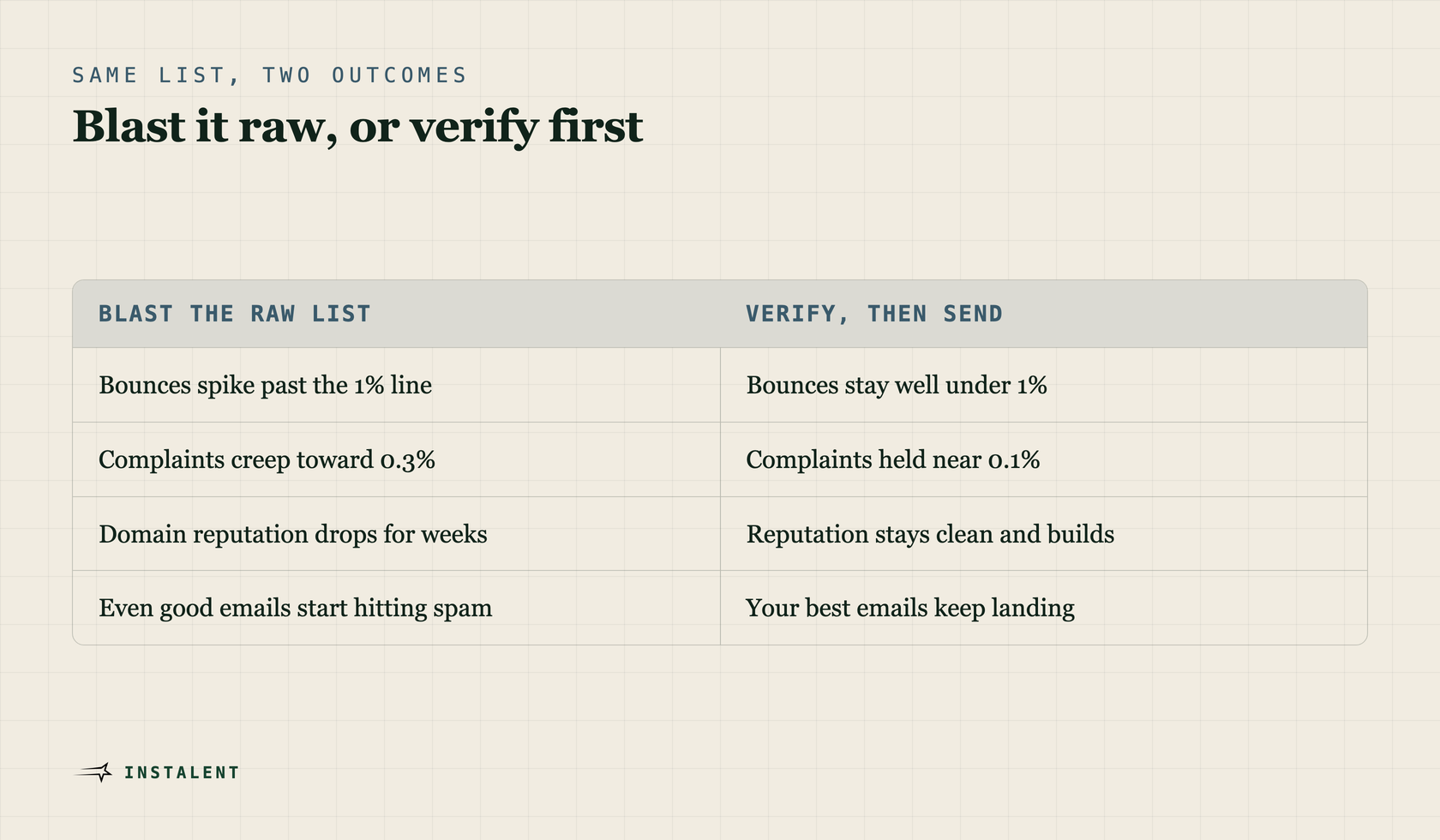 SAME LIST, TWO OUTCOMES

Blast it raw, or verify first

| BLAST THE RAW LIST | VERIFY, THEN SEND |
|---|---|
| Bounces spike past the 1% line | Bounces stay well under 1% |
| Complaints creep toward 0.3% | Complaints held near 0.1% |
| Domain reputation drops for weeks | Reputation stays clean and builds |
| Even good emails start hitting spam | Your best emails keep landing |

INSTALENT